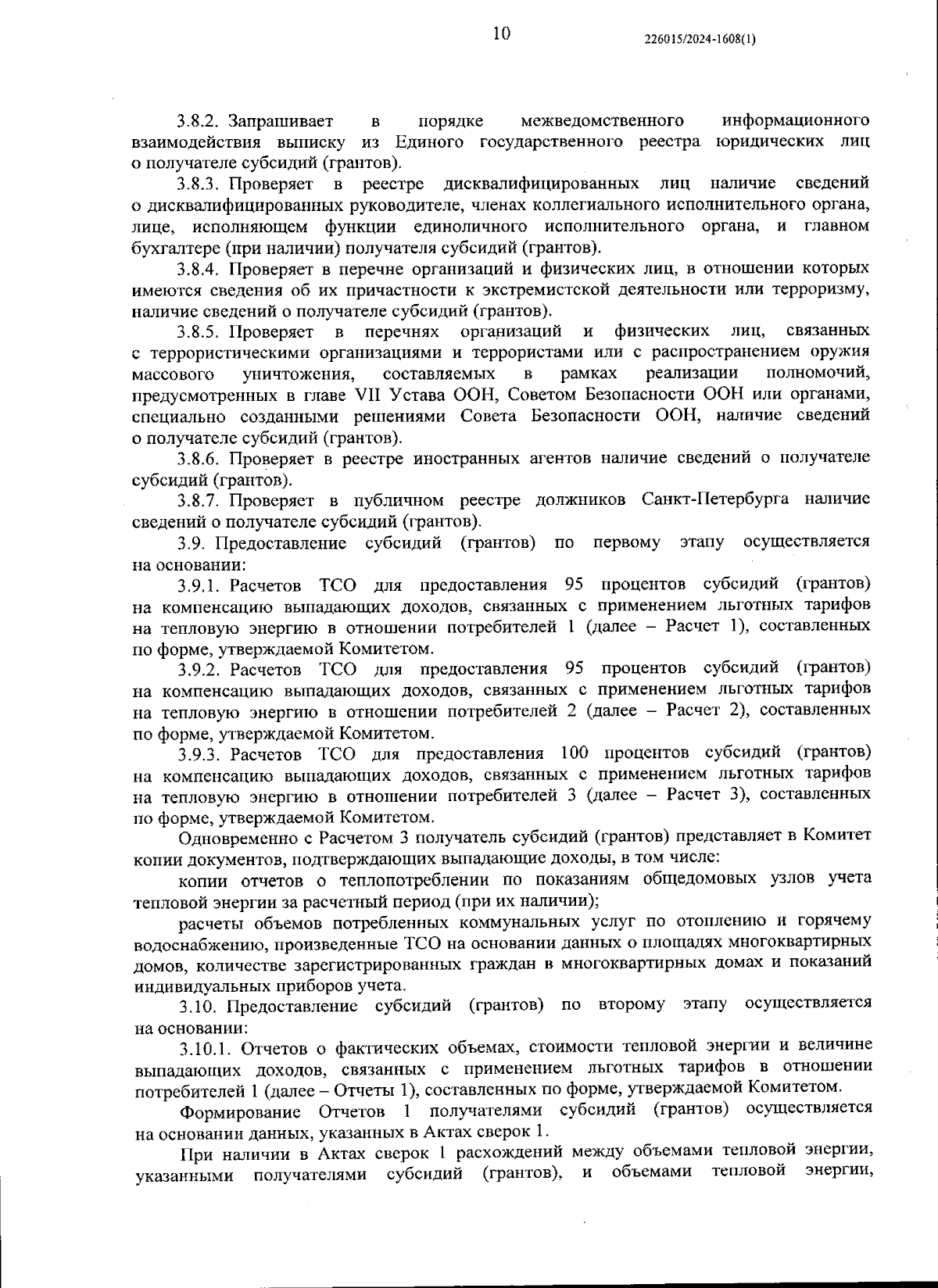 10

226015/2024-1608(1)

3.8.2. Запрашивает в порядке межведомственного информационного взаимодействия выписку из Единого государственного реестра юридических лиц о получателе субсидий (грантов).

3.8.3. Проверяет в реестре дисквалифицированных лиц наличие сведений о дисквалифицированных руководителе, членах коллегиального исполнительного органа, лице, исполняющем функции единоличного исполнительного органа, и главном бухгалтере (при наличии) получателя субсидий (грантов).

3.8.4. Проверяет в перечне организаций и физических лиц, в отношении которых имеются сведения об их причастности к экстремистской деятельности или терроризму, наличие сведений о получателе субсидий (грантов).

3.8.5. Проверяет в перечнях организаций и физических лиц, связанных с террористическими организациями и террористами или с распространением оружия массового уничтожения, составляемых в рамках реализации полномочий, предусмотренных в главе VII Устава ООН, Советом Безопасности ООН или органами, специально созданными решениями Совета Безопасности ООН, наличие сведений о получателе субсидий (грантов).

3.8.6. Проверяет в реестре иностранных агентов наличие сведений о получателе субсидий (грантов).

3.8.7. Проверяет в публичном реестре должников Санкт-Петербурга наличие сведений о получателе субсидий (грантов).

3.9. Предоставление субсидий (грантов) по первому этапу осуществляется на основании:

3.9.1. Расчетов ТСО для предоставления 95 процентов субсидий (грантов) на компенсацию выпадающих доходов, связанных с применением льготных тарифов на тепловую энергию в отношении потребителей 1 (далее – Расчет 1), составленных по форме, утверждаемой Комитетом.

3.9.2. Расчетов ТСО для предоставления 95 процентов субсидий (грантов) на компенсацию выпадающих доходов, связанных с применением льготных тарифов на тепловую энергию в отношении потребителей 2 (далее – Расчет 2), составленных по форме, утверждаемой Комитетом.

3.9.3. Расчетов ТСО для предоставления 100 процентов субсидий (грантов) на компенсацию выпадающих доходов, связанных с применением льготных тарифов на тепловую энергию в отношении потребителей 3 (далее – Расчет 3), составленных по форме, утверждаемой Комитетом.

Одновременно с Расчетом 3 получатель субсидий (грантов) представляет в Комитет копии документов, подтверждающих выпадающие доходы, в том числе:

копии отчетов о теплопотреблении по показаниям общедомовых узлов учета тепловой энергии за расчетный период (при их наличии);

расчеты объемов потребленных коммунальных услуг по отоплению и горячему водоснабжению, произведенные ТСО на основании данных о площадях многоквартирных домов, количестве зарегистрированных граждан в многоквартирных домах и показаний индивидуальных приборов учета.

3.10. Предоставление субсидий (грантов) по второму этапу осуществляется на основании:

3.10.1. Отчетов о фактических объемах, стоимости тепловой энергии и величине выпадающих доходов, связанных с применением льготных тарифов в отношении потребителей 1 (далее – Отчеты 1), составленных по форме, утверждаемой Комитетом.

Формирование Отчетов 1 получателями субсидий (грантов) осуществляется на основании данных, указанных в Актах сверок 1.

При наличии в Актах сверок 1 расхождений между объемами тепловой энергии, указанными получателями субсидий (грантов), и объемами тепловой энергии,